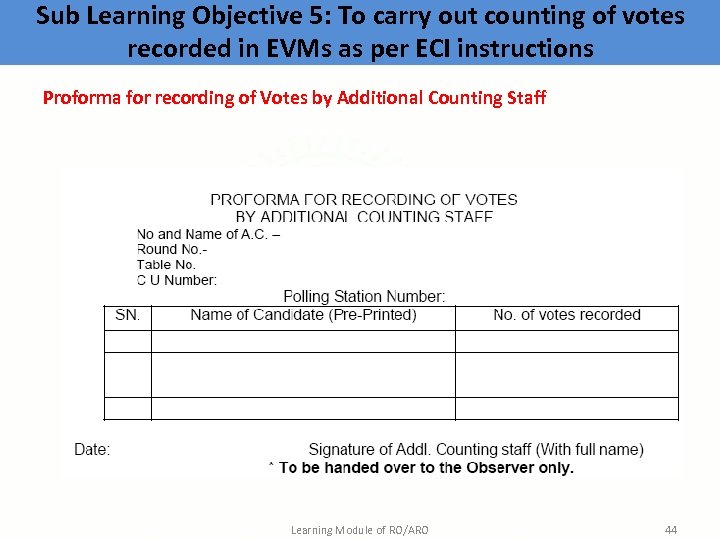 Sub Learning Objective 5: To carry out counting of votes recorded in EVMs as per ECI instructions

Proforma for recording of Votes by Additional Counting Staff

PROFORMA FOR RECORDING OF VOTES BY ADDITIONAL COUNTING STAFF

No and Name of A.C. –
Round No.-
Table No.
C U Number:

Polling Station Number:

| SN. | Name of Candidate (Pre-Printed) | No. of votes recorded |
|---|---|---|
| | | |
| | | |
| | | |

Date: Signature of Addl. Counting staff (With full name)

* To be handed over to the Observer only.

Learning Module of RO/ARO

44